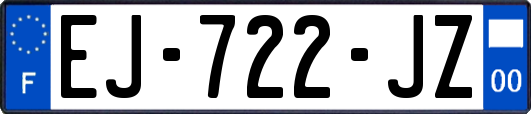 F

EJ-722-JZ

00